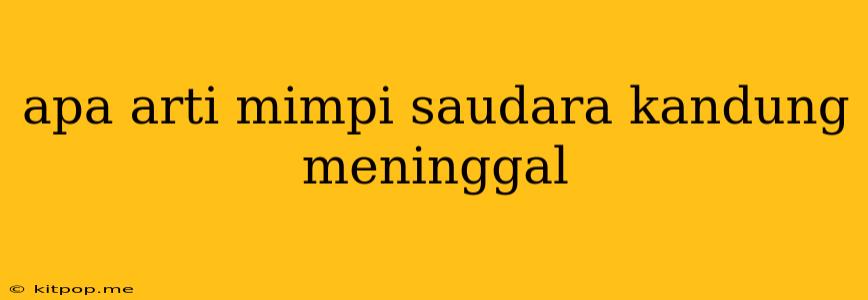 apa arti mimpi saudara kandung meninggal

© kitpop.me